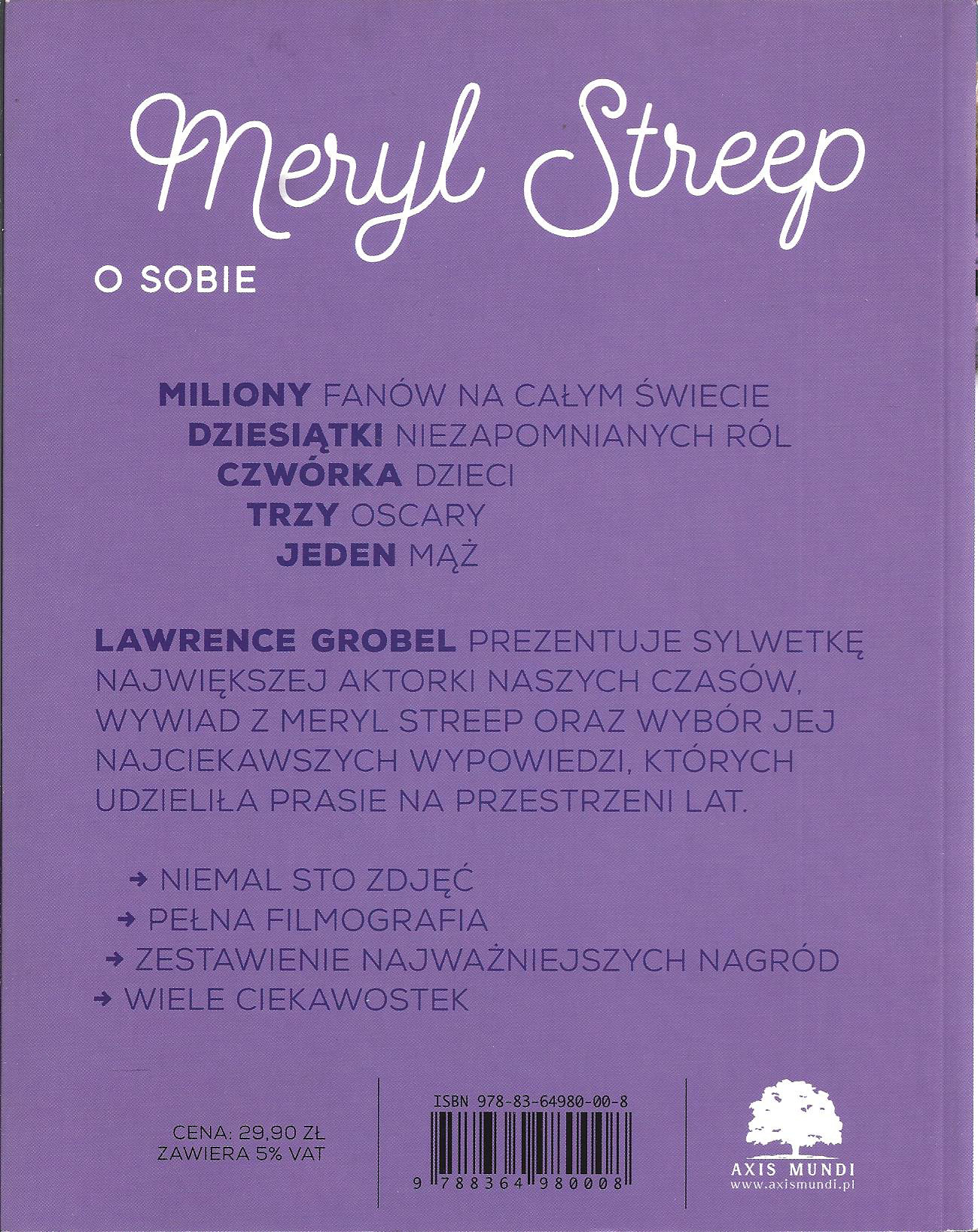 Meryl Streep

O SOBIE

MILIONY FANÓW NA CAŁYM ŚWIECIE
DZIESIĄTKI NIEZAPOMNIANYCH RÓL
CZWÓRKA DZIECI
TRZY OSCARY
JEDEN MĄŻ

LAWRENCE GROBEL PREZENTUJE SYLWETKĘ NAJWIĘKSZEJ AKTORKI NASZYCH CZASÓW, WYWIAD Z MERYL STREEP ORAZ WYBÓR JEJ NAJCIEKAWSZYCH WYPOWIEDZI, KTÓRYCH UDZIELIŁA PRASIE NA PRZESTRZENI LAT.

→ NIEMAL STO ZDJĘĆ
→ PEŁNA FILMOGRAFIA
→ ZESTAWIENIE NAJWAŻNIEJSZYCH NAGRÓD
→ WIELE CIEKAWOSTEK

CENA: 29,90 ZŁ
ZAWIERA 5% VAT

ISBN 978-83-64980-00-8
9 788364 980008

AXIS MUNDI
www.axismundi.pl